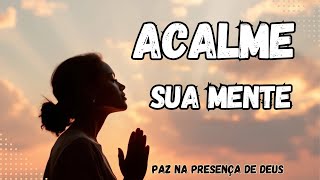 ACALME
SUA MENTE
PAZ NA PRESENÇA DE DEUS